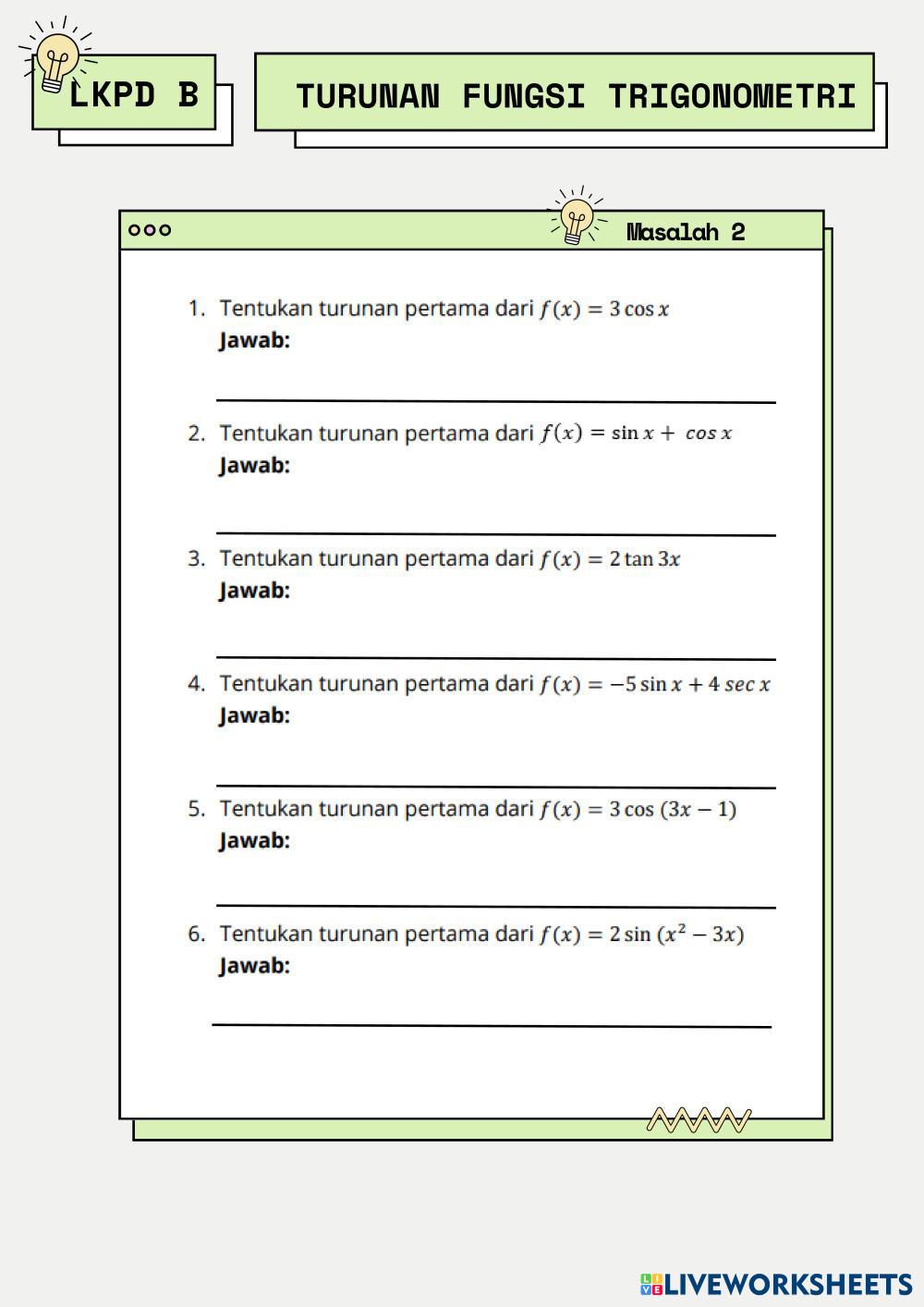 LKPD B

TURUNAN FUNGSI TRIGONOMETRI

Masalah 2

1. Tentukan turunan pertama dari $f(x) = 3\cos x$
Jawab:

2. Tentukan turunan pertama dari $f(x) = \sin x + \cos x$
Jawab:

3. Tentukan turunan pertama dari $f(x) = 2\tan 3x$
Jawab:

4. Tentukan turunan pertama dari $f(x) = -5\sin x + 4\sec x$
Jawab:

5. Tentukan turunan pertama dari $f(x) = 3\cos(3x - 1)$
Jawab:

6. Tentukan turunan pertama dari $f(x) = 2\sin(x^2 - 3x)$
Jawab:

LIVEWORKSHEETS